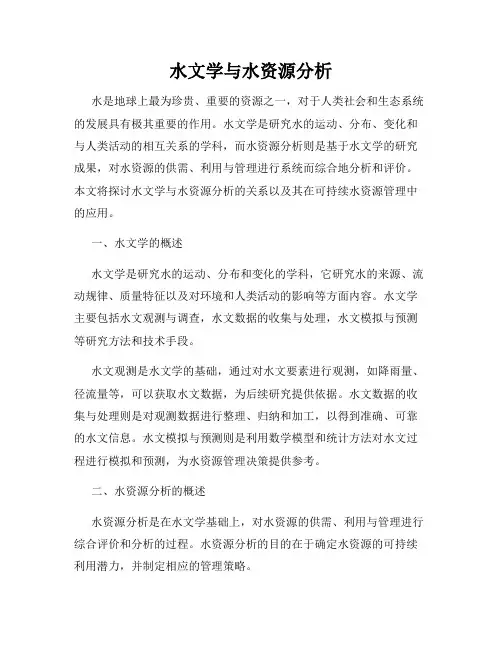 水文学与水资源分析

水是地球上最为珍贵、重要的资源之一，对于人类社会和生态系统的发展具有极其重要的作用。水文学是研究水的运动、分布、变化和与人类活动的相互关系的学科，而水资源分析则是基于水文学的研究成果，对水资源的供需、利用与管理进行系统而综合地分析和评价。本文将探讨水文学与水资源分析的关系以及其在可持续水资源管理中的应用。

一、水文学的概述

水文学是研究水的运动、分布和变化的学科，它研究水的来源、流动规律、质量特征以及对环境和人类活动的影响等方面内容。水文学主要包括水文观测与调查，水文数据的收集与处理，水文模拟与预测等研究方法和技术手段。

水文观测是水文学的基础，通过对水文要素进行观测，如降雨量、径流量等，可以获取水文数据，为后续研究提供依据。水文数据的收集与处理则是对观测数据进行整理、归纳和加工，以得到准确、可靠的水文信息。水文模拟与预测则是利用数学模型和统计方法对水文过程进行模拟和预测，为水资源管理决策提供参考。

二、水资源分析的概述

水资源分析是在水文学基础上，对水资源的供需、利用与管理进行综合评价和分析的过程。水资源分析的目的在于确定水资源的可持续利用潜力，并制定相应的管理策略。